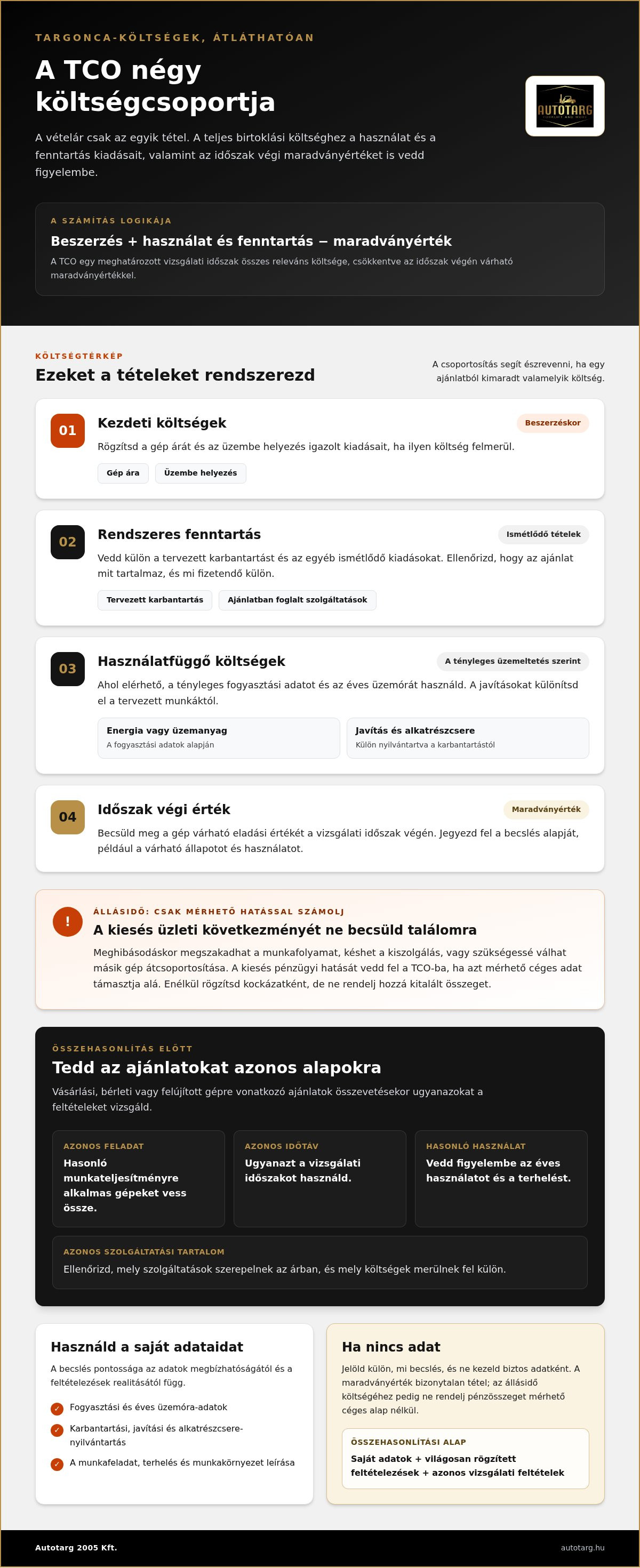 TARGONCA-KÖLTSÉGEK, ÁTLÁTHATÓAN

A TCO négy költségcsoportja

A vételár csak az egyik tétel. A teljes birtoklási költséghez a használat és a fenntartás kiadásait, valamint az időszak végi maradványértéket is vedd figyelembe.

AUTOTARG

A SZÁMÍTÁS LOGIKÁJA

Beszerzés + használat és fenntartás − maradványérték

A TCO egy meghatározott vizsgálati időszak összes releváns költsége, csökkentve az időszak végén várható maradványértékkel.

KÖLTSÉGTÉRKÉP

Ezeket a tételeket rendszerezd

A csoportosítás segít észrevenni, ha egy ajánlatból kimaradt valamelyik költség.

01

Kezdeti költségek

Beszerzéskor

Rögzítsd a gép árát és az üzembe helyezés igazolt kiadásait, ha ilyen költség felmerül.

Gép ára

Üzembe helyezés

02

Rendszeres fenntartás

Ismétlődő tételek

Vedd külön a tervezett karbantartást és az egyéb ismétlődő kiadásokat. Ellenőrizd, hogy az ajánlat mit tartalmaz, és mi fizetendő külön.

Tervezett karbantartás

Ajánlatban foglalt szolgáltatások

03

Használatfüggő költségek

A tényleges üzemeltetés szerint

Ahol elérhető, a tényleges fogyasztási adatot és az éves üzemórát használd. A javításokat különítsd el a tervezett munkáktól.

Energia vagy üzemanyag
A fogyasztási adatok alapján

Javítás és alkatrészcsere
Külön nyilvántartva a karbantartástól

04

Időszak végi érték

Maradványérték

Becsüld meg a gép várható eladási értékét a vizsgálati időszak végén. Jegyezd fel a becslés alapját, például a várható állapotot és használatot.

!

ÁLLÁSIDŐ: CSAK MÉRHETŐ HATÁSSAL SZÁMOLJ

A kiesés üzleti következményét ne becsüld találomra

Meghibásodáskor megszakadhat a munkafolyamat, késhet a kiszolgálás, vagy szükségessé válhat másik gép átcsoportosítása. A kiesés pénzügyi hatását vedd fel a TCO-ba, ha azt mérhető céges adat támasztja alá. Enélkül rögzítsd kockázatként, de ne rendelj hozzá kitalált összeget.

ÖSSZEHASONLÍTÁS ELŐTT

Tedd az ajánlatokat azonos alapokra

Vásárlási, bérleti vagy felújított gépre vonatkozó ajánlatok összevetésekor ugyanazokat a feltételeket vizsgáld.

AZONOS FELADAT
Hasonló munkateljesítményre alkalmas gépeket vess össze.

AZONOS IDŐTÁV
Ugyanazt a vizsgálati időszakot használd.

HASONLÓ HASZNÁLAT
Vedd figyelembe az éves használatot és a terhelést.

AZONOS SZOLGÁLTATÁSI TARTALOM
Ellenőrizd, mely szolgáltatások szerepelnek az árban, és mely költségek merülnek fel külön.

Használd a saját adataidat

A becslés pontossága az adatok megbízhatóságától és a feltételezések realitásától függ.

✓ Fogyasztási és éves üzemóra-adatok
✓ Karbantartási, javítási és alkatrészcsere-nyilvántartás
✓ A munkafeladat, terhelés és munkakörnyezet leírása

Ha nincs adat

Jelöld külön, mi becslés, és ne kezeld biztos adatként. A maradványérték bizonytalan tétel; az állásidő költségéhez pedig ne rendelj pénzösszeget mérhető céges alap nélkül.

ÖSSZEHASONLÍTÁSI ALAP
Saját adatok + világosan rögzített feltételezések + azonos vizsgálati feltételek

Autotarg 2005 Kft.

autotarg.hu